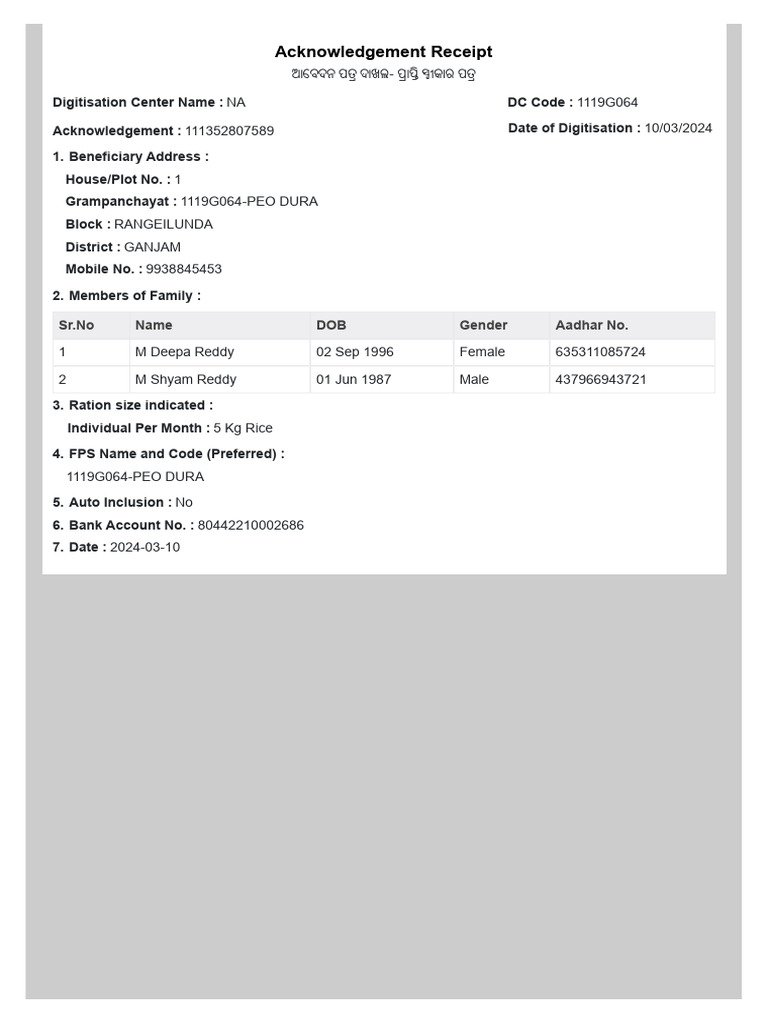 Acknowledgement Receipt
ଆବେଦନ ପତ୍ର ଦାଖଲ- ପ୍ରାପ୍ତି ସ୍ୱୀକାର ପତ୍ର

Digitisation Center Name : NA
DC Code : 1119G064

Acknowledgement : 111352807589
Date of Digitisation : 10/03/2024

1. Beneficiary Address :
House/Plot No. : 1
Grampanchayat : 1119G064-PEO DURA
Block : RANGEILUNDA
District : GANJAM
Mobile No. : 9938845453

2. Members of Family :

| Sr.No | Name | DOB | Gender | Aadhar No. |
|---|---|---|---|---|
| 1 | M Deepa Reddy | 02 Sep 1996 | Female | 635311085724 |
| 2 | M Shyam Reddy | 01 Jun 1987 | Male | 437966943721 |

3. Ration size indicated :
Individual Per Month : 5 Kg Rice

4. FPS Name and Code (Preferred) :
1119G064-PEO DURA

5. Auto Inclusion : No
6. Bank Account No. : 80442210002686
7. Date : 2024-03-10